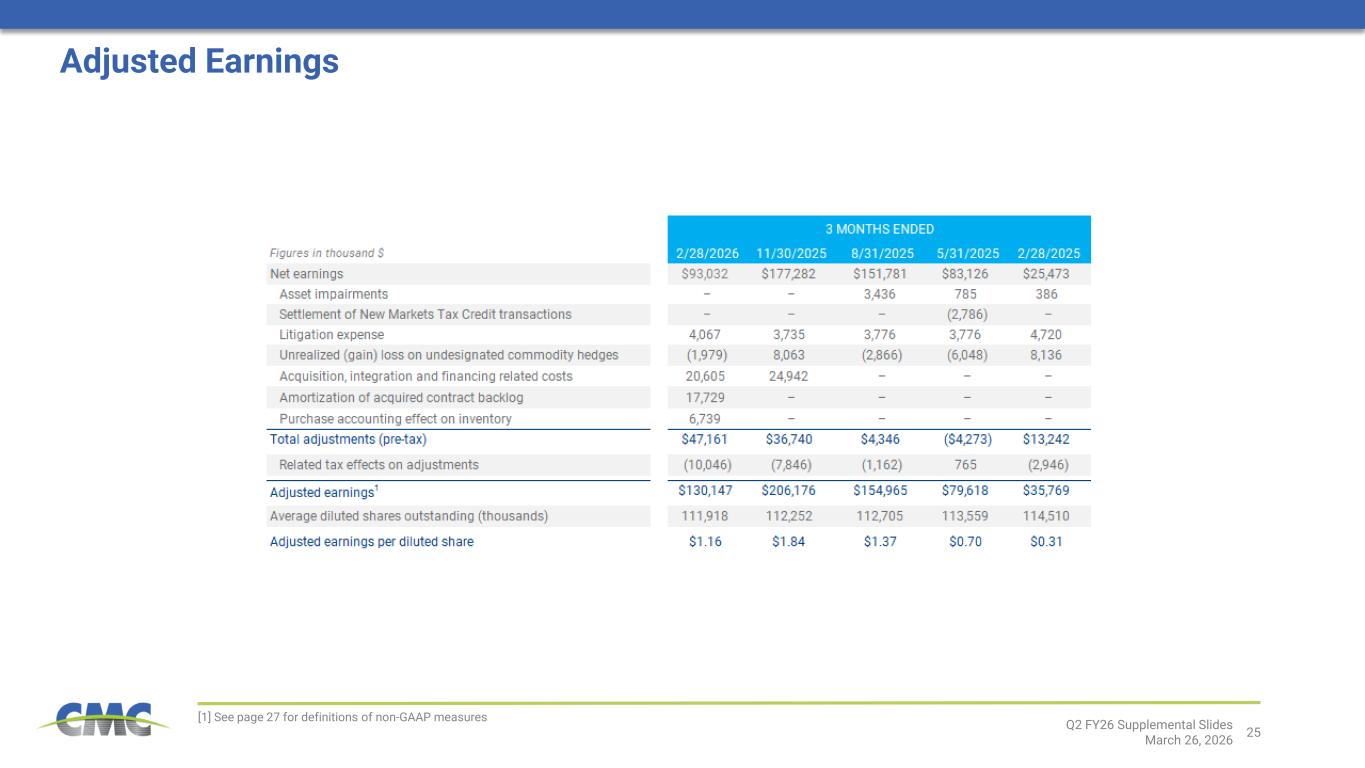 Adjusted Earnings

| | 3 MONTHS ENDED | | | | |
|---|---|---|---|---|---|
| Figures in thousand $ | 2/28/2026 | 11/30/2025 | 8/31/2025 | 5/31/2025 | 2/28/2025 |
| Net earnings | $93,032 | $177,282 | $151,781 | $83,126 | $25,473 |
| Asset impairments | – | – | 3,436 | 785 | 386 |
| Settlement of New Markets Tax Credit transactions | – | – | – | (2,786) | – |
| Litigation expense | 4,067 | 3,735 | 3,776 | 3,776 | 4,720 |
| Unrealized (gain) loss on undesignated commodity hedges | (1,979) | 8,063 | (2,866) | (6,048) | 8,136 |
| Acquisition, integration and financing related costs | 20,605 | 24,942 | – | – | – |
| Amortization of acquired contract backlog | 17,729 | – | – | – | – |
| Purchase accounting effect on inventory | 6,739 | – | – | – | – |
| Total adjustments (pre-tax) | $47,161 | $36,740 | $4,346 | ($4,273) | $13,242 |
| Related tax effects on adjustments | (10,046) | (7,846) | (1,162) | 765 | (2,946) |
| Adjusted earnings$^1$ | $130,147 | $206,176 | $154,965 | $79,618 | $35,769 |
| Average diluted shares outstanding (thousands) | 111,918 | 112,252 | 112,705 | 113,559 | 114,510 |
| Adjusted earnings per diluted share | $1.16 | $1.84 | $1.37 | $0.70 | $0.31 |

CMC

[1] See page 27 for definitions of non-GAAP measures

Q2 FY26 Supplemental Slides
March 26, 2026
25